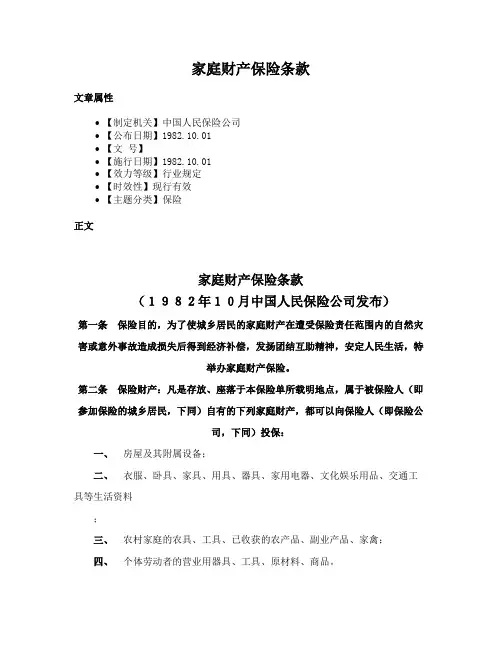 家庭财产保险条款

文章属性

• 【制定机关】中国人民保险公司
• 【公布日期】1982.10.01
• 【文 号】
• 【施行日期】1982.10.01
• 【效力等级】行业规定
• 【时效性】现行有效
• 【主题分类】保险

正文

家庭财产保险条款
（1982年10月中国人民保险公司发布）

第一条 保险目的，为了使城乡居民的家庭财产在遭受保险责任范围内的自然灾害或意外事故造成损失后得到经济补偿，发扬团结互助精神，安定人民生活，特举办家庭财产保险。

第二条 保险财产：凡是存放、座落于本保险单所载明地点，属于被保险人（即参加保险的城乡居民，下同）自有的下列家庭财产，都可以向保险人（即保险公司，下同）投保：

一、 房屋及其附属设备；

二、 衣服、卧具、家具、用具、器具、家用电器、文化娱乐用品、交通工具等生活资料

；

三、 农村家庭的农具、工具、已收获的农产品、副业产品、家禽；

四、 个体劳动者的营业用器具、工具、原材料、商品。